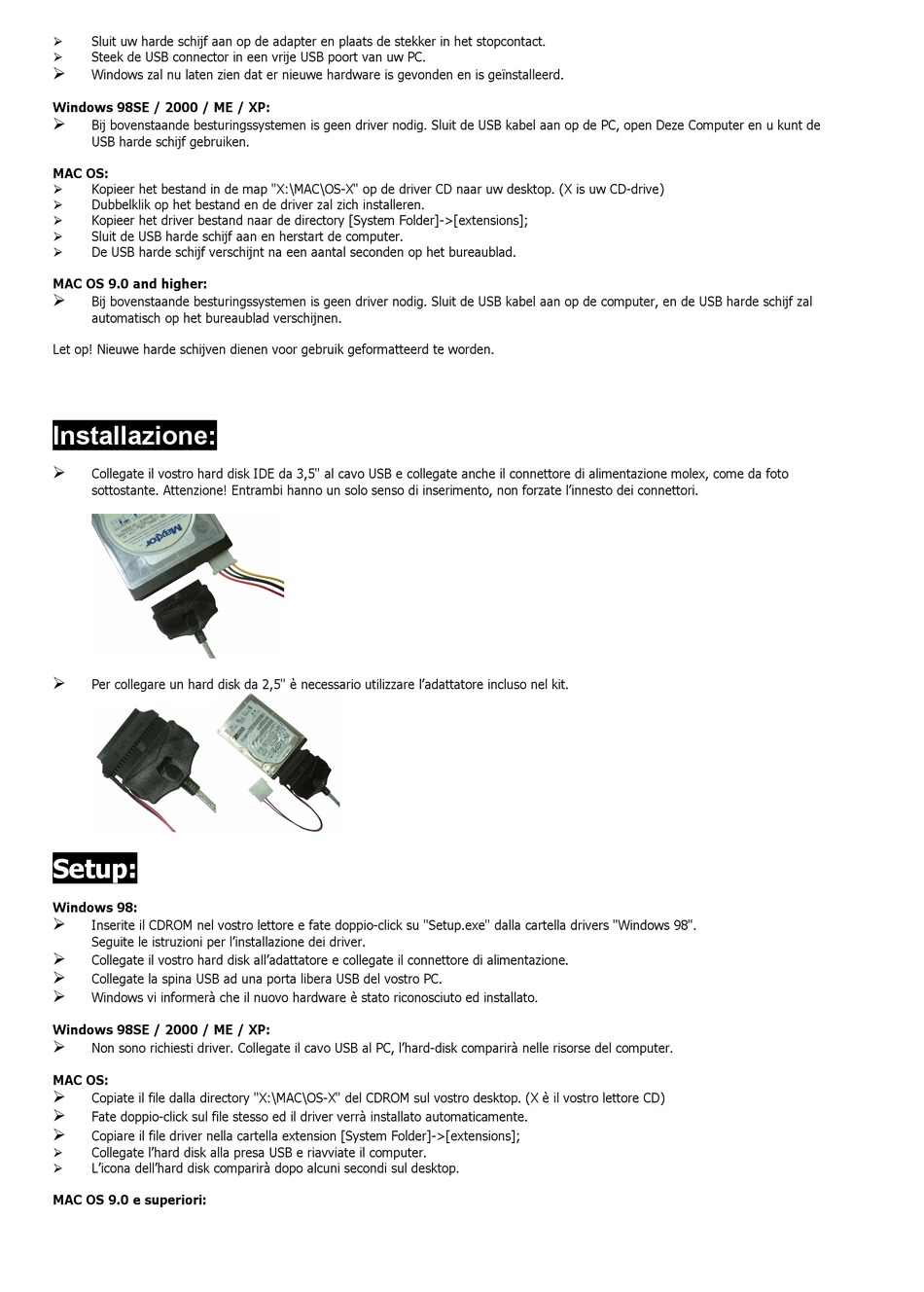 ➢ Sluit uw harde schijf aan op de adapter en plaats de stekker in het stopcontact.
➢ Steek de USB connector in een vrije USB poort van uw PC.
➢ Windows zal nu laten zien dat er nieuwe hardware is gevonden en is geïnstalleerd.

**Windows 98SE / 2000 / ME / XP:**
➢ Bij bovenstaande besturingssystemen is geen driver nodig. Sluit de USB kabel aan op de PC, open Deze Computer en u kunt de USB harde schijf gebruiken.

**MAC OS:**
➢ Kopieer het bestand in de map "X:\MAC\OS-X" op de driver CD naar uw desktop. (X is uw CD-drive)
➢ Dubbelklik op het bestand en de driver zal zich installeren.
➢ Kopieer het driver bestand naar de directory [System Folder]->[extensions];
➢ Sluit de USB harde schijf aan en herstart de computer.
➢ De USB harde schijf verschijnt na een aantal seconden op het bureaublad.

**MAC OS 9.0 and higher:**
➢ Bij bovenstaande besturingssystemen is geen driver nodig. Sluit de USB kabel aan op de computer, en de USB harde schijf zal automatisch op het bureaublad verschijnen.

Let op! Nieuwe harde schijven dienen voor gebruik geformatteerd te worden.

**Installazione:**

➢ Collegate il vostro hard disk IDE da 3,5" al cavo USB e collegate anche il connettore di alimentazione molex, come da foto sottostante. Attenzione! Entrambi hanno un solo senso di inserimento, non forzate l'innesto dei connettori.

Maxtor

➢ Per collegare un hard disk da 2,5" è necessario utilizzare l'adattatore incluso nel kit.

**Setup:**

**Windows 98:**
➢ Inserite il CDROM nel vostro lettore e fate doppio-click su "Setup.exe" dalla cartella drivers "Windows 98". Seguite le istruzioni per l'installazione dei driver.
➢ Collegate il vostro hard disk all'adattatore e collegate il connettore di alimentazione.
➢ Collegate la spina USB ad una porta libera USB del vostro PC.
➢ Windows vi informerà che il nuovo hardware è stato riconosciuto ed installato.

**Windows 98SE / 2000 / ME / XP:**
➢ Non sono richiesti driver. Collegate il cavo USB al PC, l'hard-disk comparirà nelle risorse del computer.

**MAC OS:**
➢ Copiate il file dalla directory "X:\MAC\OS-X" del CDROM sul vostro desktop. (X è il vostro lettore CD)
➢ Fate doppio-click sul file stesso ed il driver verrà installato automaticamente.
➢ Copiare il file driver nella cartella extension [System Folder]->[extensions];
➢ Collegate l'hard disk alla presa USB e riavviate il computer.
➢ L'icona dell'hard disk comparirà dopo alcuni secondi sul desktop.

**MAC OS 9.0 e superiori:**